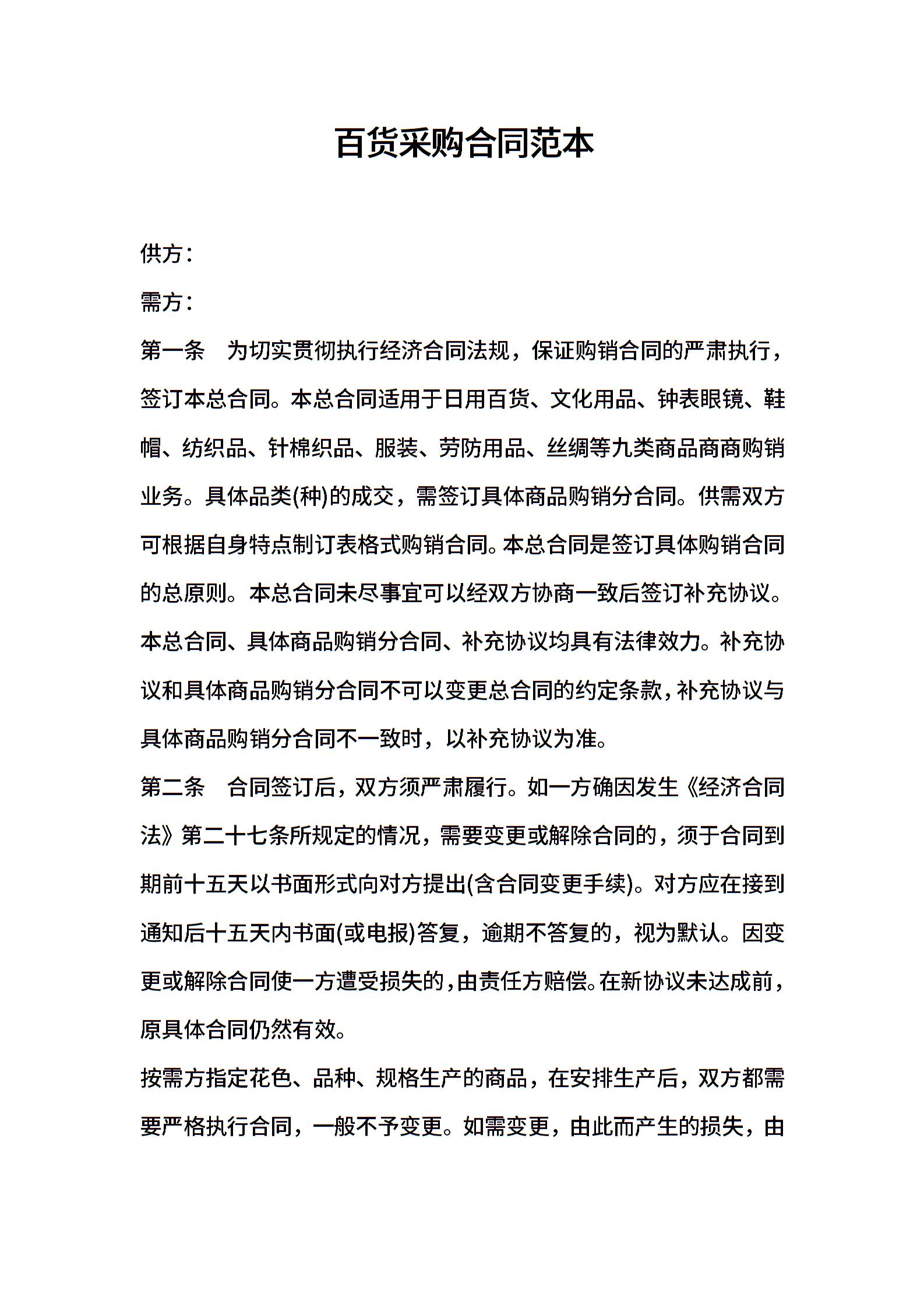 百货采购合同范本

供方：

需方：

第一条　为切实贯彻执行经济合同法规，保证购销合同的严肃执行，签订本总合同。本总合同适用于日用百货、文化用品、钟表眼镜、鞋帽、纺织品、针棉织品、服装、劳防用品、丝绸等九类商品商商购销业务。具体品类(种)的成交，需签订具体商品购销分合同。供需双方可根据自身特点制订表格式购销合同。本总合同是签订具体购销合同的总原则。本总合同未尽事宜可以经双方协商一致后签订补充协议。本总合同、具体商品购销分合同、补充协议均具有法律效力。补充协议和具体商品购销分合同不可以变更总合同的约定条款，补充协议与具体商品购销分合同不一致时，以补充协议为准。

第二条　合同签订后，双方须严肃履行。如一方确因发生《经济合同法》第二十七条所规定的情况，需要变更或解除合同的，须于合同到期前十五天以书面形式向对方提出(含合同变更手续)。对方应在接到通知后十五天内书面(或电报)答复，逾期不答复的，视为默认。因变更或解除合同使一方遭受损失的，由责任方赔偿。在新协议未达成前，原具体合同仍然有效。

按需方指定花色、品种、规格生产的商品，在安排生产后，双方都需要严格执行合同，一般不予变更。如需变更，由此而产生的损失，由